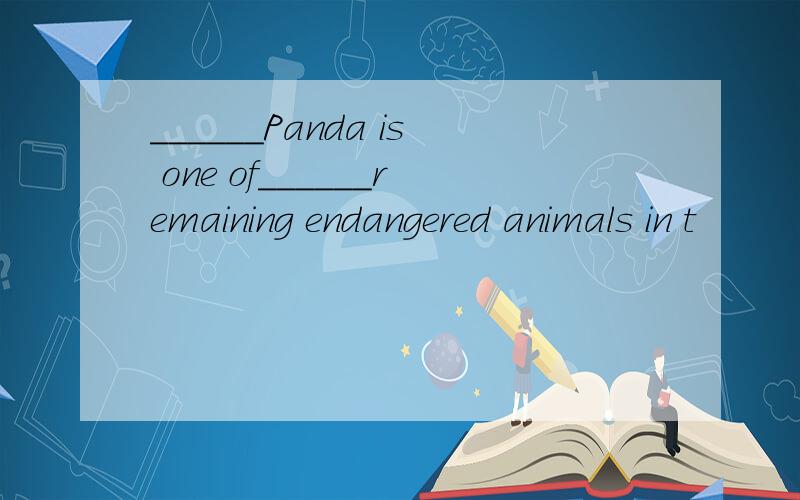 ______Panda is one of______remaining endangered animals in t